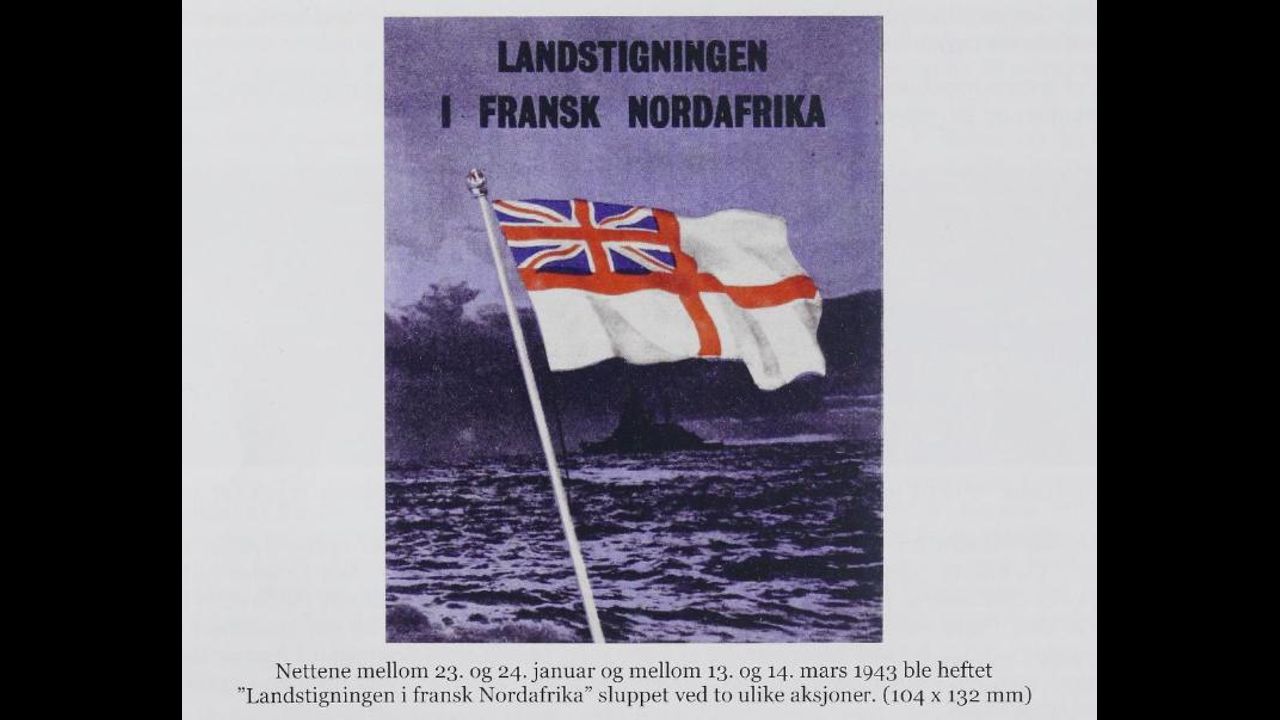 LANDSTIGNINGEN
I FRANSK NORDAFRIKA

Nettene mellom 23. og 24. januar og mellom 13. og 14. mars 1943 ble heftet "Landstigningen i fransk Nordafrika" sluppet ved to ulike aksjoner. (104 x 132 mm)